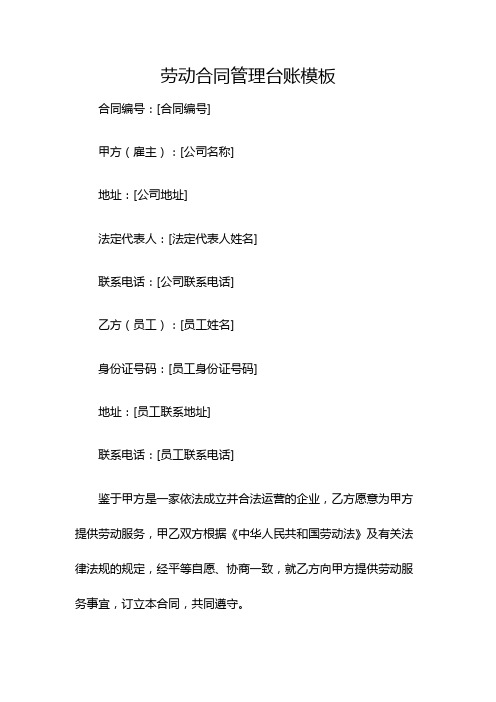 劳动合同管理台账模板

合同编号：[合同编号]

甲方（雇主）：[公司名称]

地址：[公司地址]

法定代表人：[法定代表人姓名]

联系电话：[公司联系电话]

乙方（员工）：[员工姓名]

身份证号码：[员工身份证号码]

地址：[员工联系地址]

联系电话：[员工联系电话]

鉴于甲方是一家依法成立并合法运营的企业，乙方愿意为甲方提供劳动服务，甲乙双方根据《中华人民共和国劳动法》及有关法律法规的规定，经平等自愿、协商一致，就乙方向甲方提供劳动服务事宜，订立本合同，共同遵守。